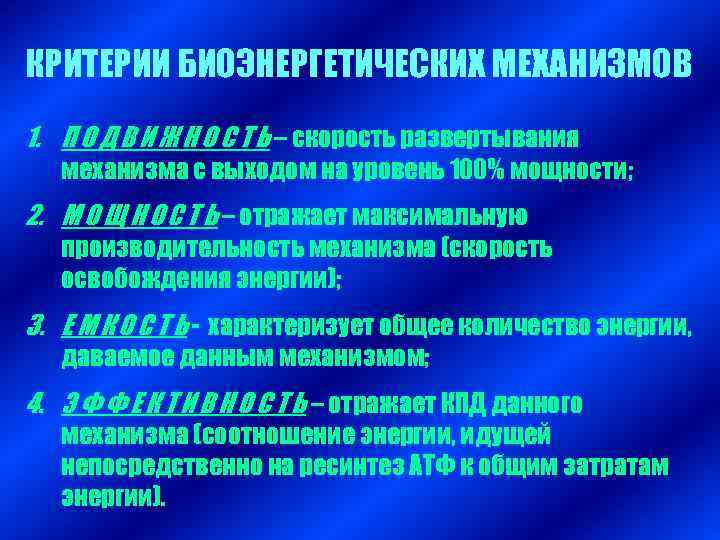 КРИТЕРИИ БИОЭНЕРГЕТИЧЕСКИХ МЕХАНИЗМОВ

1. ПОДВИЖНОСТЬ – скорость развертывания механизма с выходом на уровень 100% мощности;

2. МОЩНОСТЬ – отражает максимальную производительность механизма (скорость освобождения энергии);

3. ЕМКОСТЬ - характеризует общее количество энергии, даваемое данным механизмом;

4. ЭФФЕКТИВНОСТЬ – отражает КПД данного механизма (соотношение энергии, идущей непосредственно на ресинтез АТФ к общим затратам энергии).